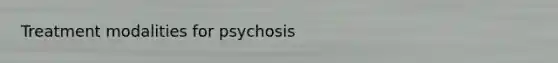 Treatment modalities for psychosis